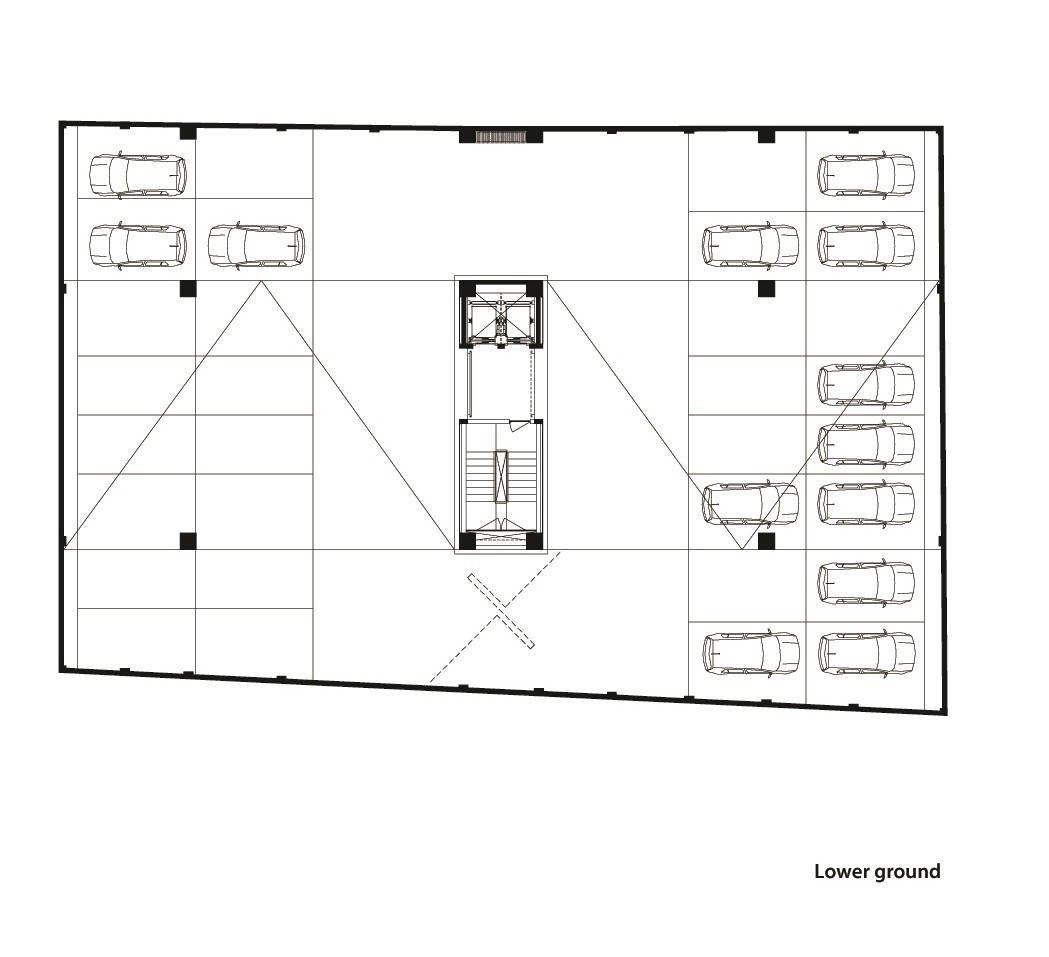 Lower ground